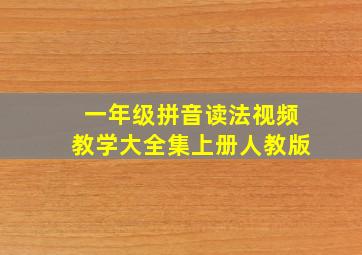 一年级拼音读法视频
教学大全集上册人教版